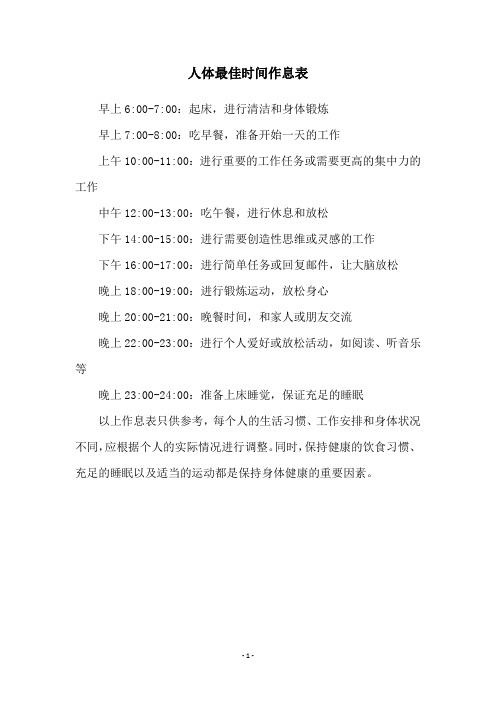 人体最佳时间作息表

早上 6:00-7:00：起床，进行清洁和身体锻炼

早上 7:00-8:00：吃早餐，准备开始一天的工作

上午 10:00-11:00：进行重要的工作任务或需要更高的集中力的工作

中午 12:00-13:00：吃午餐，进行休息和放松

下午 14:00-15:00：进行需要创造性思维或灵感的工作

下午 16:00-17:00：进行简单任务或回复邮件，让大脑放松

晚上 18:00-19:00：进行锻炼运动，放松身心

晚上 20:00-21:00：晚餐时间，和家人或朋友交流

晚上 22:00-23:00：进行个人爱好或放松活动，如阅读、听音乐等

晚上 23:00-24:00：准备上床睡觉，保证充足的睡眠

以上作息表只供参考，每个人的生活习惯、工作安排和身体状况不同，应根据个人的实际情况进行调整。同时，保持健康的饮食习惯、充足的睡眠以及适当的运动都是保持身体健康的重要因素。

- 1 -